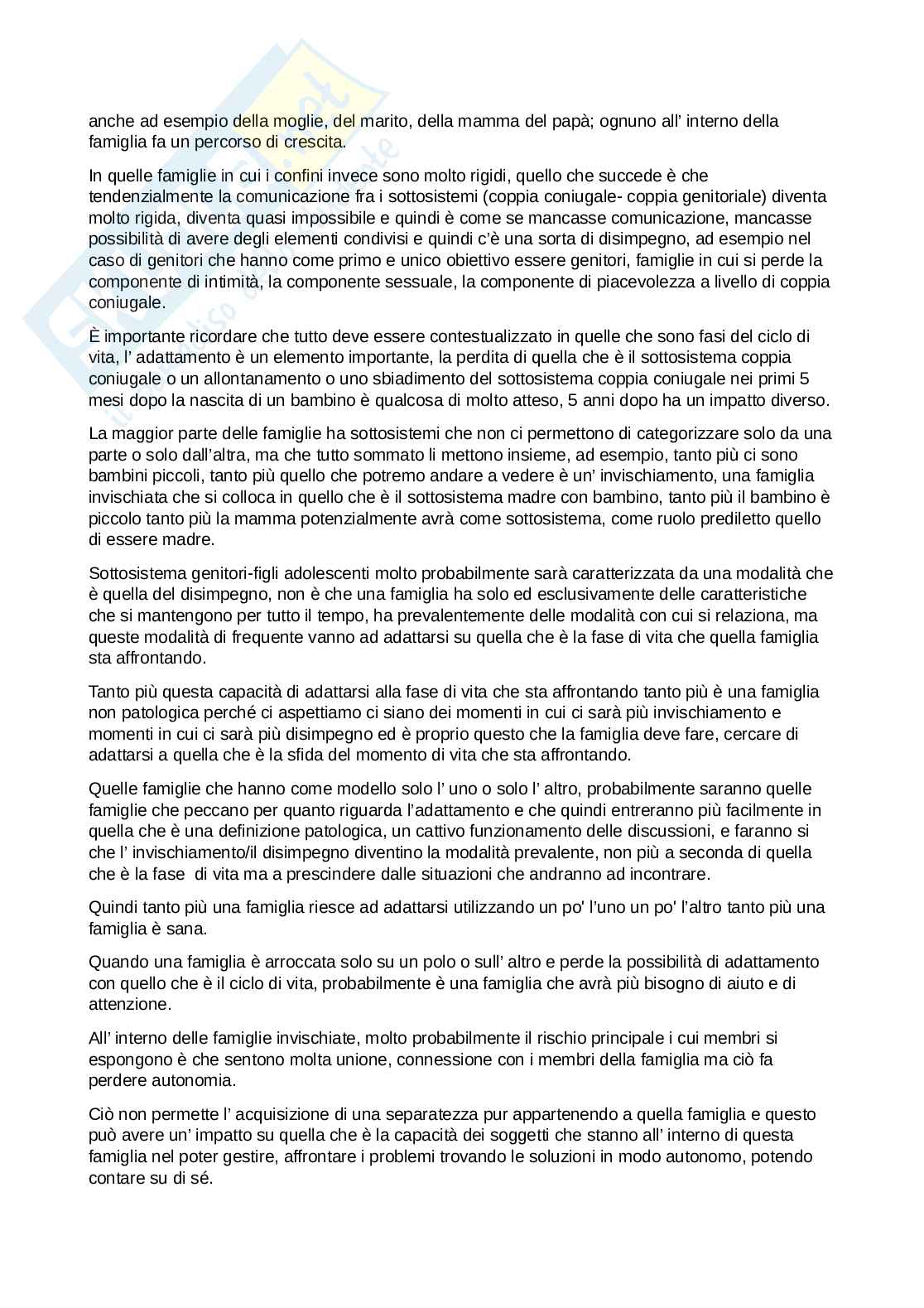 anche ad esempio della moglie, del marito, della mamma del papà; ognuno all' interno della famiglia fa un percorso di crescita.

In quelle famiglie in cui i confini invece sono molto rigidi, quello che succede è che tendenzialmente la comunicazione fra i sottosistemi (coppia coniugale- coppia genitoriale) diventa molto rigida, diventa quasi impossibile e quindi è come se mancasse comunicazione, mancasse possibilità di avere degli elementi condivisi e quindi c'è una sorta di disimpegno, ad esempio nel caso di genitori che hanno come primo e unico obiettivo essere genitori, famiglie in cui si perde la componente di intimità, la componente sessuale, la componente di piacevolezza a livello di coppia coniugale.

È importante ricordare che tutto deve essere contestualizzato in quelle che sono fasi del ciclo di vita, l' adattamento è un elemento importante, la perdita di quella che è il sottosistema coppia coniugale o un allontanamento o uno sbiadimento del sottosistema coppia coniugale nei primi 5 mesi dopo la nascita di un bambino è qualcosa di molto atteso, 5 anni dopo ha un impatto diverso.

La maggior parte delle famiglie ha sottosistemi che non ci permettono di categorizzare solo da una parte o solo dall'altra, ma che tutto sommato li mettono insieme, ad esempio, tanto più ci sono bambini piccoli, tanto più quello che potremo andare a vedere è un' invischiamento, una famiglia invischiata che si colloca in quello che è il sottosistema madre con bambino, tanto più il bambino è piccolo tanto più la mamma potenzialmente avrà come sottosistema, come ruolo prediletto quello di essere madre.

Sottosistema genitori-figli adolescenti molto probabilmente sarà caratterizzata da una modalità che è quella del disimpegno, non è che una famiglia ha solo ed esclusivamente delle caratteristiche che si mantengono per tutto il tempo, ha prevalentemente delle modalità con cui si relaziona, ma queste modalità di frequente vanno ad adattarsi su quella che è la fase di vita che quella famiglia sta affrontando.

Tanto più questa capacità di adattarsi alla fase di vita che sta affrontando tanto più è una famiglia non patologica perché ci aspettiamo ci siano dei momenti in cui ci sarà più invischiamento e momenti in cui ci sarà più disimpegno ed è proprio questo che la famiglia deve fare, cercare di adattarsi a quella che è la sfida del momento di vita che sta affrontando.

Quelle famiglie che hanno come modello solo l' uno o solo l' altro, probabilmente saranno quelle famiglie che peccano per quanto riguarda l'adattamento e che quindi entreranno più facilmente in quella che è una definizione patologica, un cattivo funzionamento delle discussioni, e faranno si che l' invischiamento/il disimpegno diventino la modalità prevalente, non più a seconda di quella che è la fase di vita ma a prescindere dalle situazioni che andranno ad incontrare.

Quindi tanto più una famiglia riesce ad adattarsi utilizzando un po' l'uno un po' l'altro tanto più una famiglia è sana.

Quando una famiglia è arroccata solo su un polo o sull' altro e perde la possibilità di adattamento con quello che è il ciclo di vita, probabilmente è una famiglia che avrà più bisogno di aiuto e di attenzione.

All' interno delle famiglie invischiate, molto probabilmente il rischio principale i cui membri si espongono è che sentono molta unione, connessione con i membri della famiglia ma ciò fa perdere autonomia.

Ciò non permette l' acquisizione di una separatezza pur appartenendo a quella famiglia e questo può avere un' impatto su quella che è la capacità dei soggetti che stanno all' interno di questa famiglia nel poter gestire, affrontare i problemi trovando le soluzioni in modo autonomo, potendo contare su di sé.